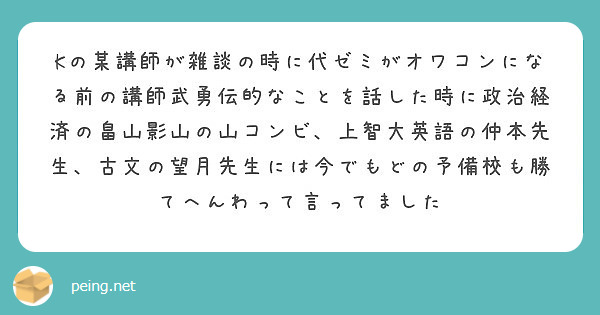 Kの某講師が雑談の時に代ゼミがオワコンになる前の講師武勇伝的なことを話した時に政治経済の畠山影山の山コンビ、上智大英語の仲本先生、古文の望月先生には今でもどの予備校も勝てへんわって言ってました

peing.net